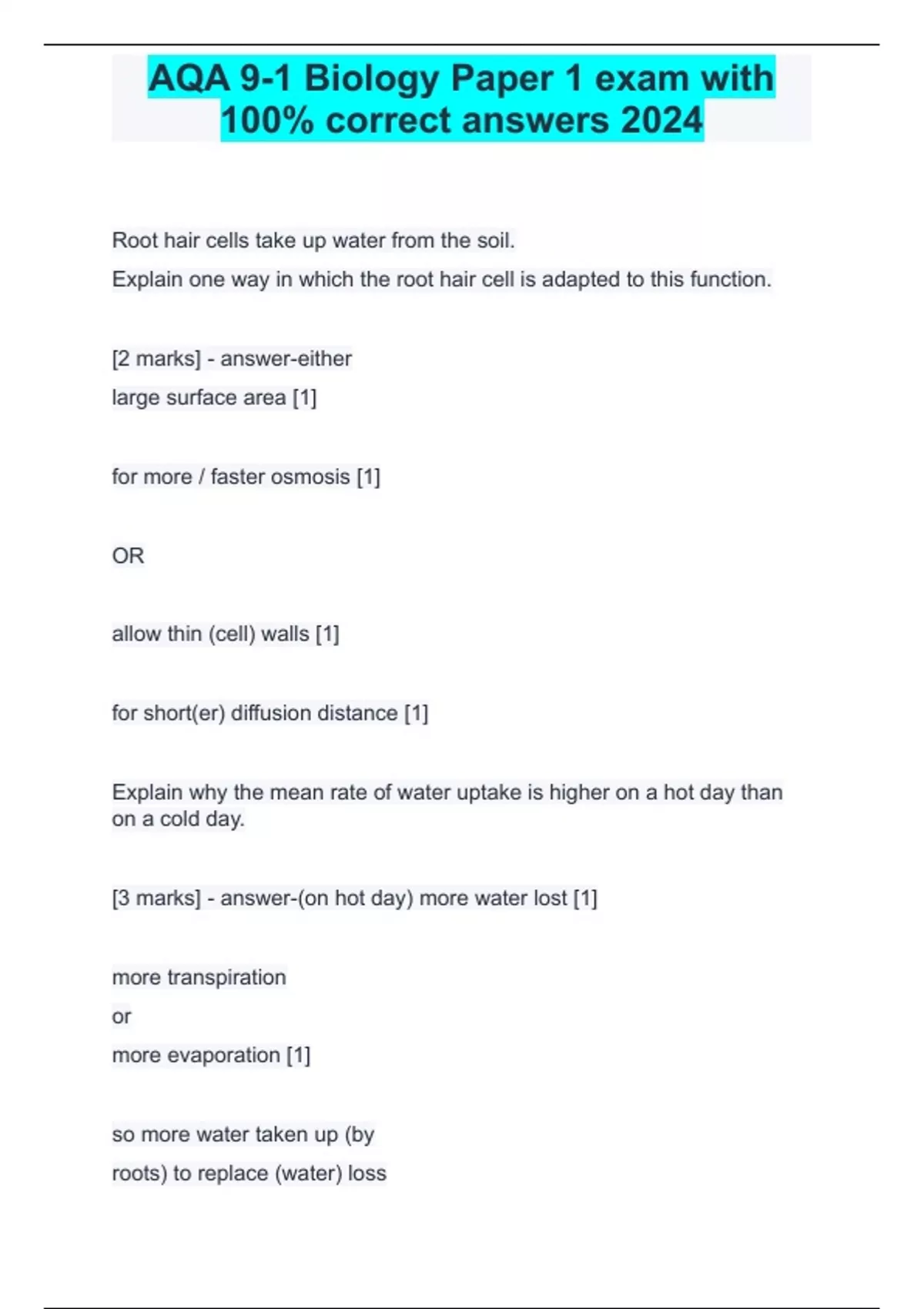 AQA 9-1 Biology Paper 1 exam with 100% correct answers 2024

Root hair cells take up water from the soil.
Explain one way in which the root hair cell is adapted to this function.

[2 marks] - answer-either
large surface area [1]

for more / faster osmosis [1]

OR

allow thin (cell) walls [1]

for short(er) diffusion distance [1]

Explain why the mean rate of water uptake is higher on a hot day than on a cold day.

[3 marks] - answer-(on hot day) more water lost [1]

more transpiration
or
more evaporation [1]

so more water taken up (by roots) to replace (water) loss